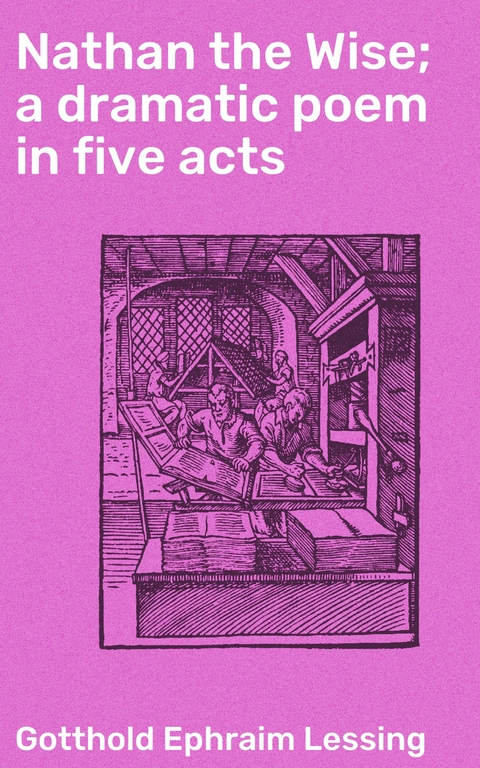 Nathan the Wise; a dramatic poem in five acts

Gotthold Ephraim Lessing